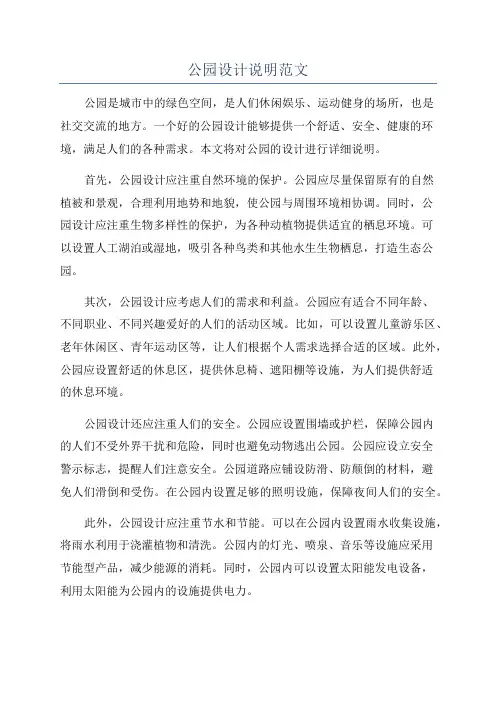 公园设计说明范文

公园是城市中的绿色空间，是人们休闲娱乐、运动健身的场所，也是社交交流的地方。一个好的公园设计能够提供一个舒适、安全、健康的环境，满足人们的各种需求。本文将对公园的设计进行详细说明。

首先，公园设计应注重自然环境的保护。公园应尽量保留原有的自然植被和景观，合理利用地势和地貌，使公园与周围环境相协调。同时，公园设计应注重生物多样性的保护，为各种动植物提供适宜的栖息环境。可以设置人工湖泊或湿地，吸引各种鸟类和其他水生生物栖息，打造生态公园。

其次，公园设计应考虑人们的需求和利益。公园应有适合不同年龄、不同职业、不同兴趣爱好的人们的活动区域。比如，可以设置儿童游乐区、老年休闲区、青年运动区等，让人们根据个人需求选择合适的区域。此外，公园应设置舒适的休息区，提供休息椅、遮阳棚等设施，为人们提供舒适的休息环境。

公园设计还应注重人们的安全。公园应设置围墙或护栏，保障公园内的人们不受外界干扰和危险，同时也避免动物逃出公园。公园应设立安全警示标志，提醒人们注意安全。公园道路应铺设防滑、防颠倒的材料，避免人们滑倒和受伤。在公园内设置足够的照明设施，保障夜间人们的安全。

此外，公园设计应注重节水和节能。可以在公园内设置雨水收集设施，将雨水利用于浇灌植物和清洗。公园内的灯光、喷泉、音乐等设施应采用节能型产品，减少能源的消耗。同时，公园内可以设置太阳能发电设备，利用太阳能为公园内的设施提供电力。